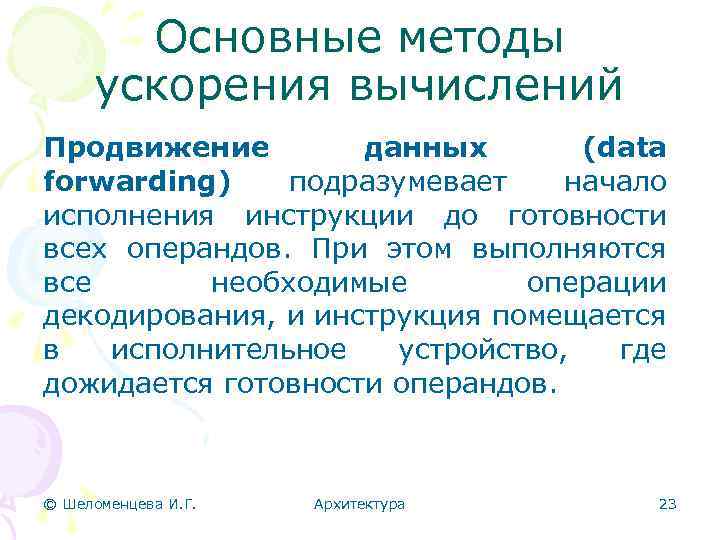 Основные методы ускорения вычислений

Продвижение данных (data forwarding) подразумевает начало исполнения инструкции до готовности всех операндов. При этом выполняются все необходимые операции декодирования, и инструкция помещается в исполнительное устройство, где дожидается готовности операндов.

© Шеломенцева И.Г.

Архитектура

23